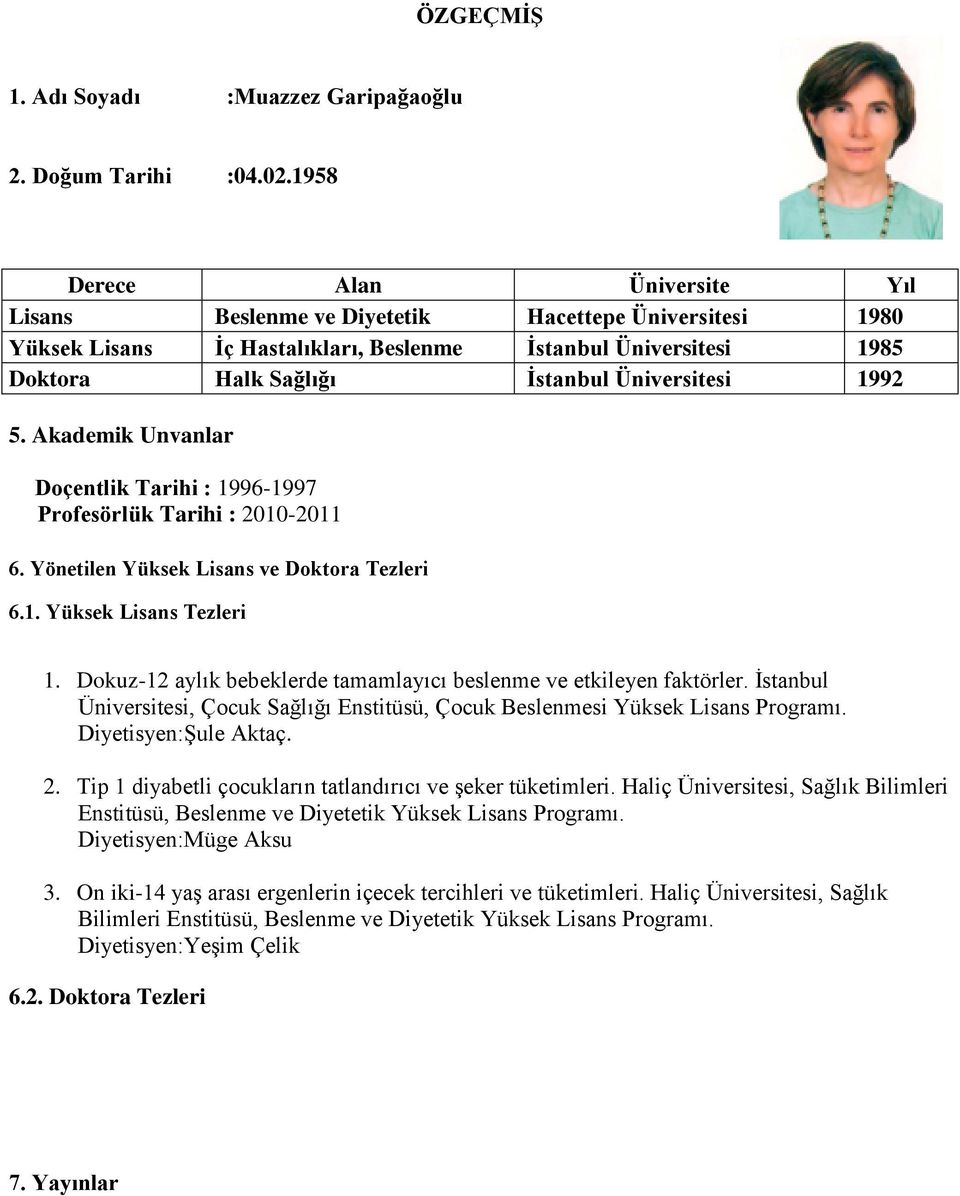 ÖZGEÇMİŞ

1. Adı Soyadı :Muazzez Garipağaoğlu

2. Doğum Tarihi :04.02.1958

| Derece | Alan | Üniversite | Yıl |
|---|---|---|---|
| Lisans | Beslenme ve Diyetetik | Hacettepe Üniversitesi | 1980 |
| Yüksek Lisans | İç Hastalıkları, Beslenme | İstanbul Üniversitesi | 1985 |
| Doktora | Halk Sağlığı | İstanbul Üniversitesi | 1992 |

5. Akademik Unvanlar

Doçentlik Tarihi : 1996-1997
Profesörlük Tarihi : 2010-2011

6. Yönetilen Yüksek Lisans ve Doktora Tezleri

6.1. Yüksek Lisans Tezleri

1. Dokuz-12 aylık bebeklerde tamamlayıcı beslenme ve etkileyen faktörler. İstanbul Üniversitesi, Çocuk Sağlığı Enstitüsü, Çocuk Beslenmesi Yüksek Lisans Programı. Diyetisyen:Şule Aktaç.

2. Tip 1 diyabetli çocukların tatlandırıcı ve şeker tüketimleri. Haliç Üniversitesi, Sağlık Bilimleri Enstitüsü, Beslenme ve Diyetetik Yüksek Lisans Programı. Diyetisyen:Müge Aksu

3. On iki-14 yaş arası ergenlerin içecek tercihleri ve tüketimleri. Haliç Üniversitesi, Sağlık Bilimleri Enstitüsü, Beslenme ve Diyetetik Yüksek Lisans Programı. Diyetisyen:Yeşim Çelik

6.2. Doktora Tezleri

7. Yayınlar